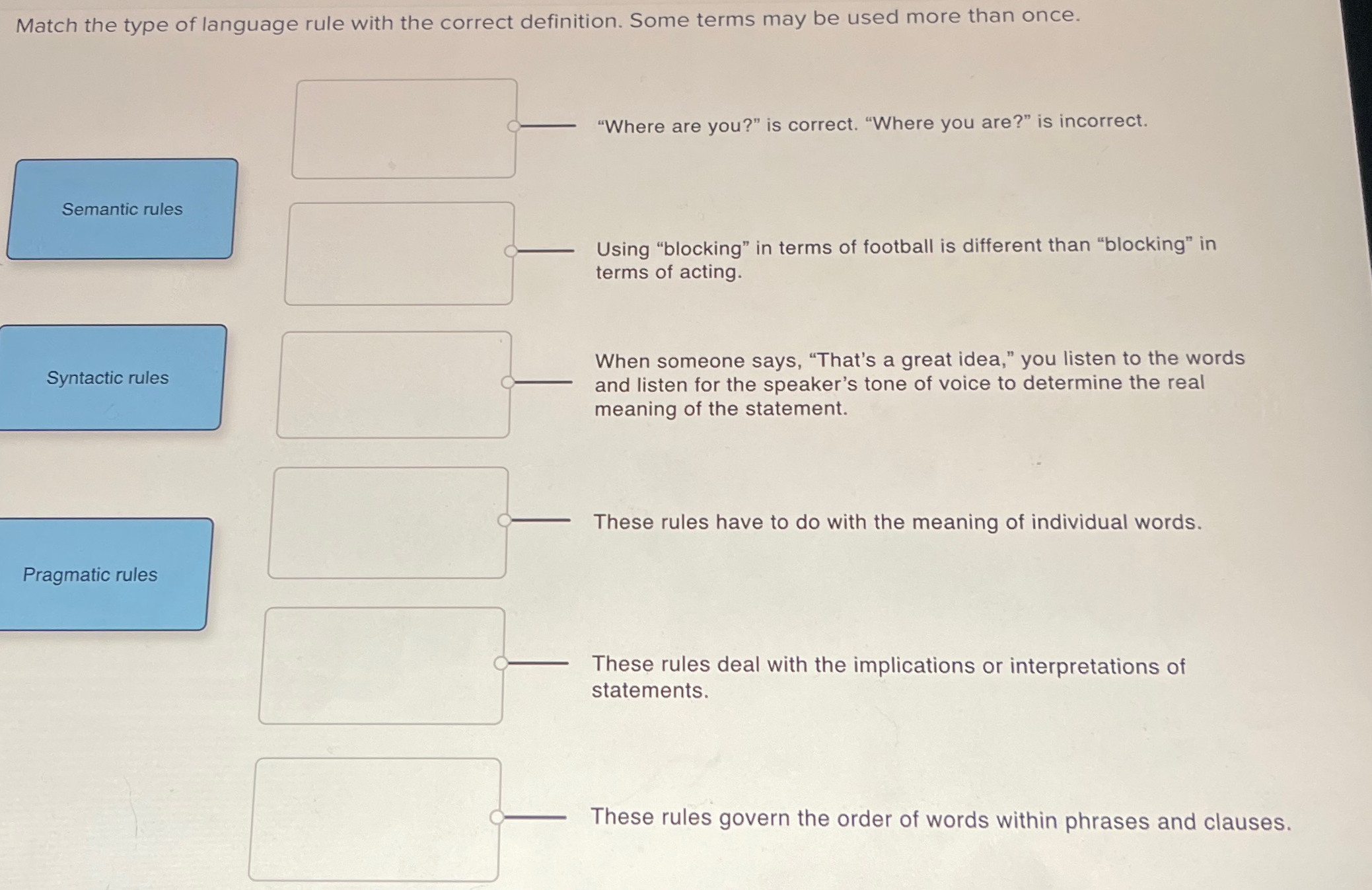 Match the type of language rule with the correct definition. Some terms may be used more than once.

Semantic rules

Syntactic rules

Pragmatic rules

“Where are you?” is correct. “Where you are?” is incorrect.

Using “blocking” in terms of football is different than “blocking” in terms of acting.

When someone says, “That’s a great idea,” you listen to the words and listen for the speaker’s tone of voice to determine the real meaning of the statement.

These rules have to do with the meaning of individual words.

These rules deal with the implications or interpretations of statements.

These rules govern the order of words within phrases and clauses.